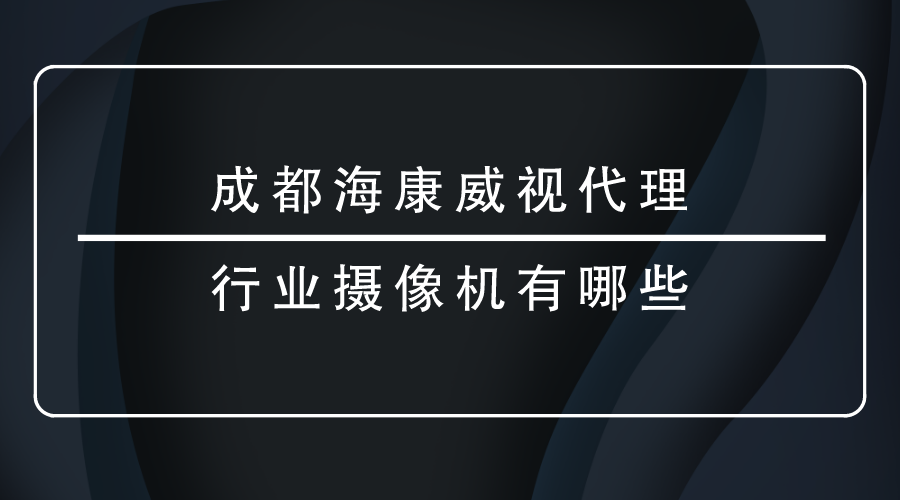 成都海康威视代理

行业摄像机有哪些